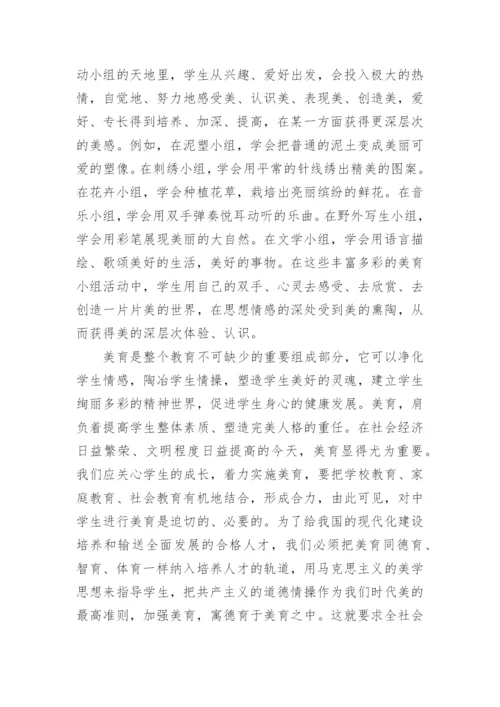 动小组的天地里，学生从兴趣、爱好出发，会投入极大的热情，自觉地、努力地感受美、认识美、表现美、创造美，爱好、专长得到培养、加深、提高，在某一方面获得更深层次的美感。例如，在泥塑小组，学会把普通的泥土变成美丽可爱的塑像。在刺绣小组，学会用平常的针线绣出精美的图案。在花卉小组，学会种植花草，栽培出亮丽缤纷的鲜花。在音乐小组，学会用双手弹奏悦耳动听的乐曲。在野外写生小组，学会用彩笔展现美丽的大自然。在文学小组，学会用语言描绘、歌颂美好的生活，美好的事物。在这些丰富多彩的美育小组活动中，学生用自己的双手、心灵去感受、去欣赏、去创造一片片美的世界，在思想情感的深处受到美的熏陶，从而获得美的深层次体验、认识。

美育是整个教育不可缺少的重要组成部分，它可以净化学生情感，陶冶学生情操，塑造学生美好的灵魂，建立学生绚丽多彩的精神世界，促进学生身心的健康发展。美育，肩负着提高学生整体素质、塑造完美人格的重任。在社会经济日益繁荣、文明程度日益提高的今天，美育显得尤为重要。我们应关心学生的成长，着力实施美育，要把学校教育、家庭教育、社会教育有机地结合，形成合力，由此可见，对中学生进行美育是迫切的、必要的。为了给我国的现代化建设培养和输送全面发展的合格人才，我们必须把美育同德育、智育、体育一样纳入培养人才的轨道，用马克思主义的美学思想来指导学生，把共产主义的道德情操作为我们时代美的最高准则，加强美育，寓德育于美育之中。这就要求全社会